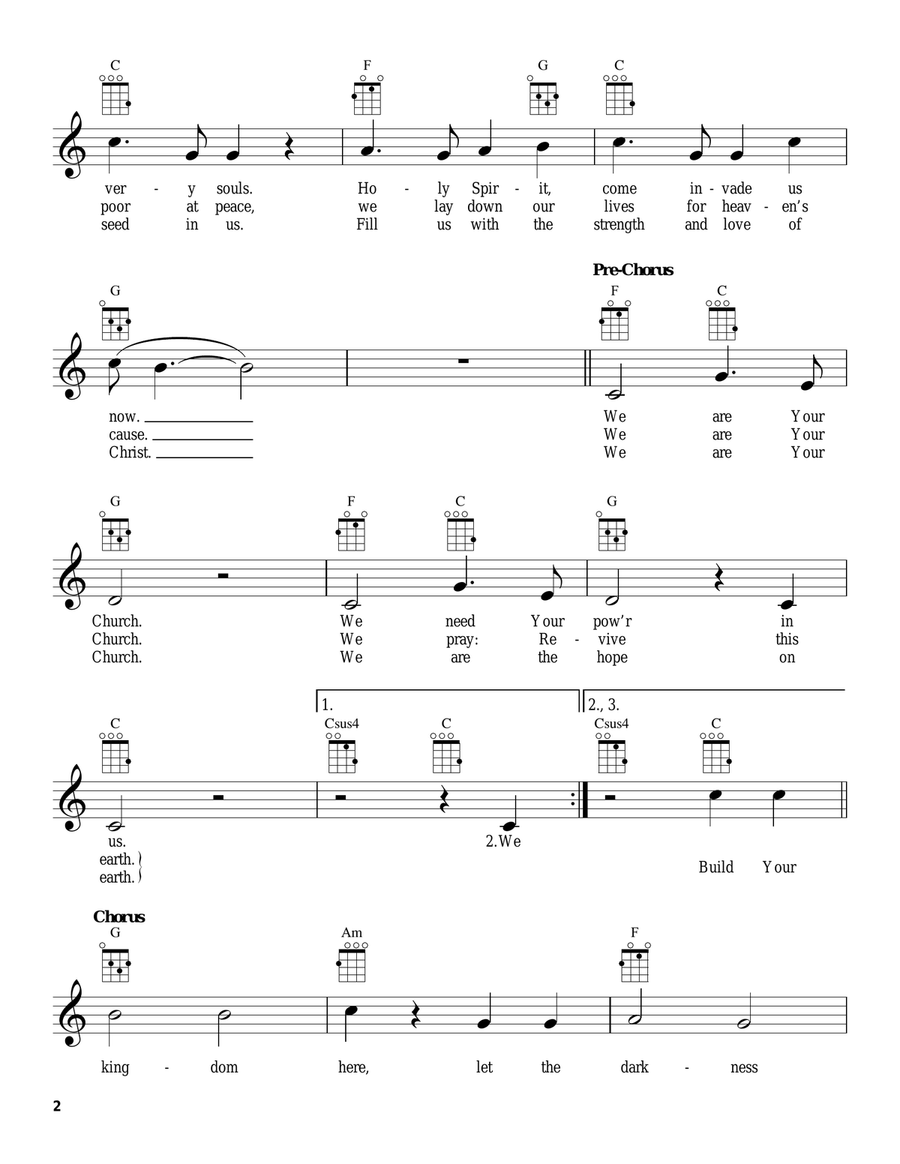 C F G C

ver - y souls. Ho - ly Spir - it, come in - vade us
poor at peace, we lay down our lives for heav - en's
seed in us. Fill us with the strength and love of

Pre-Chorus

G F C

now. We are Your
cause. We are Your
Christ. We are Your

G F C G

Church. We need Your pow'r in
Church. We pray: Re - vive this
Church. We are the hope on

1. 2., 3.

C Csus4 C Csus4 C

us. 2.We
earth.
earth. Build Your

Chorus

G Am F

king - dom here, let the dark - ness

2